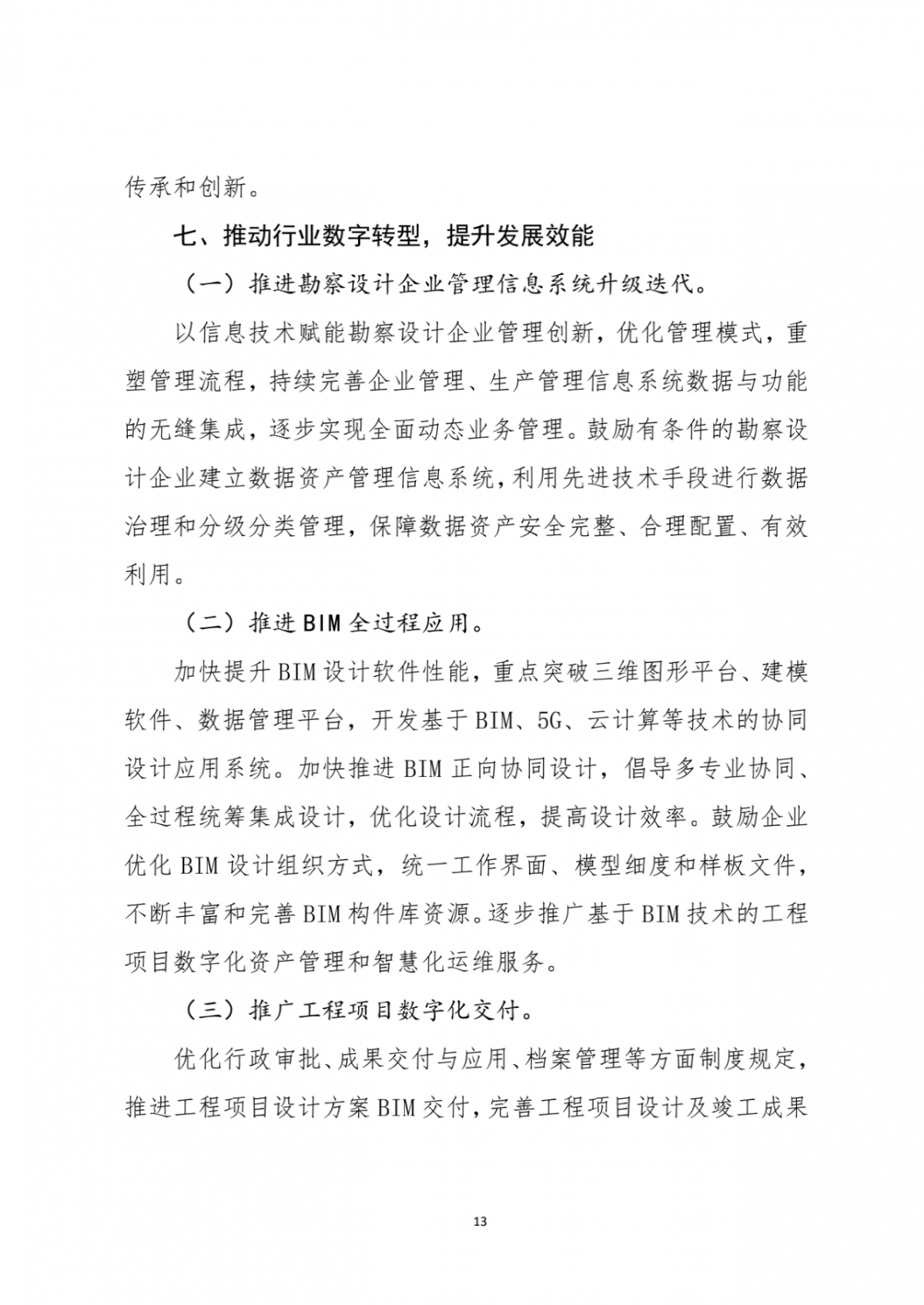 传承和创新。

七、推动行业数字转型，提升发展效能

（一）推进勘察设计企业管理信息系统升级迭代。

以信息技术赋能勘察设计企业管理创新，优化管理模式，重塑管理流程，持续完善企业管理、生产管理信息系统数据与功能的无缝集成，逐步实现全面动态业务管理。鼓励有条件的勘察设计企业建立数据资产管理信息系统，利用先进技术手段进行数据治理和分级分类管理，保障数据资产安全完整、合理配置、有效利用。

（二）推进BIM全过程应用。

加快提升BIM设计软件性能，重点突破三维图形平台、建模软件、数据管理平台，开发基于BIM、5G、云计算等技术的协同设计应用系统。加快推进BIM正向协同设计，倡导多专业协同、全过程统筹集成设计，优化设计流程，提高设计效率。鼓励企业优化BIM设计组织方式，统一工作界面、模型细度和样板文件，不断丰富和完善BIM构件库资源。逐步推广基于BIM技术的工程项目数字化资产管理和智慧化运维服务。

（三）推广工程项目数字化交付。

优化行政审批、成果交付与应用、档案管理等方面制度规定，推进工程项目设计方案BIM交付，完善工程项目设计及竣工成果

13